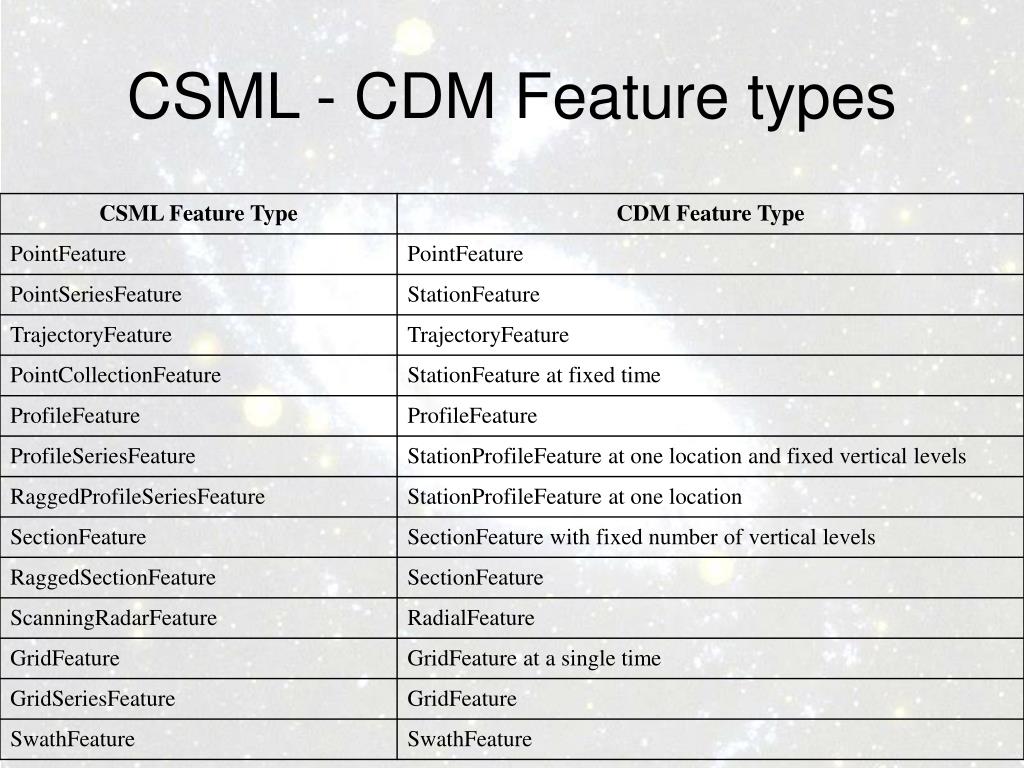 CSML - CDM Feature types

| CSML Feature Type | CDM Feature Type |
|---|---|
| PointFeature | PointFeature |
| PointSeriesFeature | StationFeature |
| TrajectoryFeature | TrajectoryFeature |
| PointCollectionFeature | StationFeature at fixed time |
| ProfileFeature | ProfileFeature |
| ProfileSeriesFeature | StationProfileFeature at one location and fixed vertical levels |
| RaggedProfileSeriesFeature | StationProfileFeature at one location |
| SectionFeature | SectionFeature with fixed number of vertical levels |
| RaggedSectionFeature | SectionFeature |
| ScanningRadarFeature | RadialFeature |
| GridFeature | GridFeature at a single time |
| GridSeriesFeature | GridFeature |
| SwathFeature | SwathFeature |